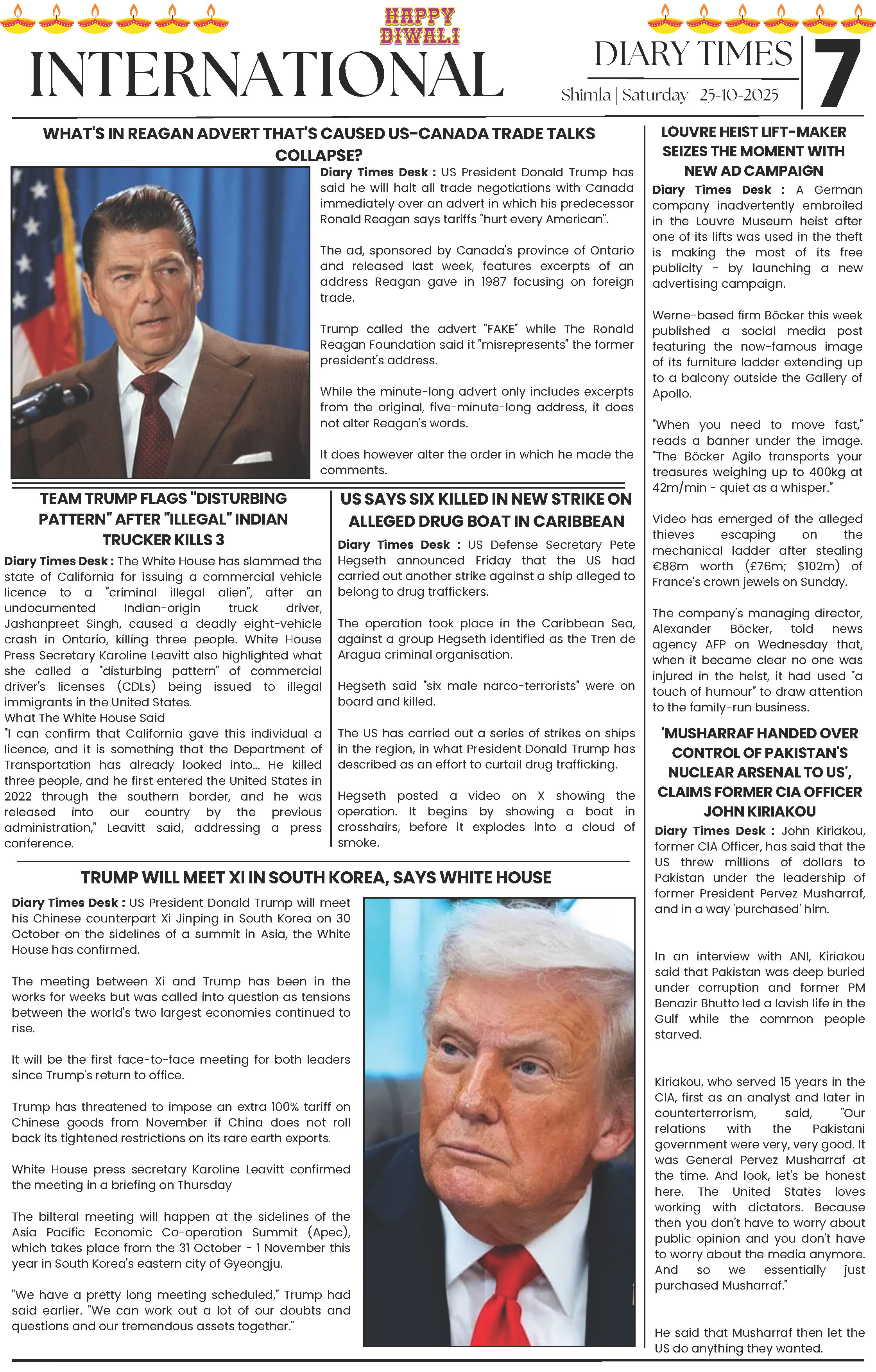 HAPPY DIWALI

INTERNATIONAL

DIARY TIMES

Shimla | Saturday | 25-10-2025

7

WHAT'S IN REAGAN ADVERT THAT'S CAUSED US-CANADA TRADE TALKS COLLAPSE?

Diary Times Desk : US President Donald Trump has said he will halt all trade negotiations with Canada immediately over an advert in which his predecessor Ronald Reagan says tariffs "hurt every American".

The ad, sponsored by Canada's province of Ontario and released last week, features excerpts of an address Reagan gave in 1987 focusing on foreign trade.

Trump called the advert "FAKE" while The Ronald Reagan Foundation said it "misrepresents" the former president's address.

While the minute-long advert only includes excerpts from the original, five-minute-long address, it does not alter Reagan's words.

It does however alter the order in which he made the comments.

TEAM TRUMP FLAGS "DISTURBING PATTERN" AFTER "ILLEGAL" INDIAN TRUCKER KILLS 3

Diary Times Desk : The White House has slammed the state of California for issuing a commercial vehicle licence to a "criminal illegal alien", after an undocumented Indian-origin truck driver, Jashanpreet Singh, caused a deadly eight-vehicle crash in Ontario, killing three people. White House Press Secretary Karoline Leavitt also highlighted what she called a "disturbing pattern" of commercial driver's licenses (CDLs) being issued to illegal immigrants in the United States.
What The White House Said
"I can confirm that California gave this individual a licence, and it is something that the Department of Transportation has already looked into... He killed three people, and he first entered the United States in 2022 through the southern border, and he was released into our country by the previous administration," Leavitt said, addressing a press conference.

US SAYS SIX KILLED IN NEW STRIKE ON ALLEGED DRUG BOAT IN CARIBBEAN

Diary Times Desk : US Defense Secretary Pete Hegseth announced Friday that the US had carried out another strike against a ship alleged to belong to drug traffickers.

The operation took place in the Caribbean Sea, against a group Hegseth identified as the Tren de Aragua criminal organisation.

Hegseth said "six male narco-terrorists" were on board and killed.

The US has carried out a series of strikes on ships in the region, in what President Donald Trump has described as an effort to curtail drug trafficking.

Hegseth posted a video on X showing the operation. It begins by showing a boat in crosshairs, before it explodes into a cloud of smoke.

TRUMP WILL MEET XI IN SOUTH KOREA, SAYS WHITE HOUSE

Diary Times Desk : US President Donald Trump will meet his Chinese counterpart Xi Jinping in South Korea on 30 October on the sidelines of a summit in Asia, the White House has confirmed.

The meeting between Xi and Trump has been in the works for weeks but was called into question as tensions between the world's two largest economies continued to rise.

It will be the first face-to-face meeting for both leaders since Trump's return to office.

Trump has threatened to impose an extra 100% tariff on Chinese goods from November if China does not roll back its tightened restrictions on its rare earth exports.

White House press secretary Karoline Leavitt confirmed the meeting in a briefing on Thursday

The bilteral meeting will happen at the sidelines of the Asia Pacific Economic Co-operation Summit (Apec), which takes place from the 31 October - 1 November this year in South Korea's eastern city of Gyeongju.

"We have a pretty long meeting scheduled," Trump had said earlier. "We can work out a lot of our doubts and questions and our tremendous assets together."

LOUVRE HEIST LIFT-MAKER SEIZES THE MOMENT WITH NEW AD CAMPAIGN

Diary Times Desk : A German company inadvertently embroiled in the Louvre Museum heist after one of its lifts was used in the theft is making the most of its free publicity - by launching a new advertising campaign.

Werne-based firm Böcker this week published a social media post featuring the now-famous image of its furniture ladder extending up to a balcony outside the Gallery of Apollo.

"When you need to move fast," reads a banner under the image. "The Böcker Agilo transports your treasures weighing up to 400kg at 42m/min - quiet as a whisper."

Video has emerged of the alleged thieves escaping on the mechanical ladder after stealing €88m worth (£76m; $102m) of France's crown jewels on Sunday.

The company's managing director, Alexander Böcker, told news agency AFP on Wednesday that, when it became clear no one was injured in the heist, it had used "a touch of humour" to draw attention to the family-run business.

'MUSHARRAF HANDED OVER CONTROL OF PAKISTAN'S NUCLEAR ARSENAL TO US', CLAIMS FORMER CIA OFFICER JOHN KIRIAKOU

Diary Times Desk : John Kiriakou, former CIA Officer, has said that the US threw millions of dollars to Pakistan under the leadership of former President Pervez Musharraf, and in a way 'purchased' him.

In an interview with ANI, Kiriakou said that Pakistan was deep buried under corruption and former PM Benazir Bhutto led a lavish life in the Gulf while the common people starved.

Kiriakou, who served 15 years in the CIA, first as an analyst and later in counterterrorism, said, "Our relations with the Pakistani government were very, very good. It was General Pervez Musharraf at the time. And look, let's be honest here. The United States loves working with dictators. Because then you don't have to worry about public opinion and you don't have to worry about the media anymore. And so we essentially just purchased Musharraf."

He said that Musharraf then let the US do anything they wanted.